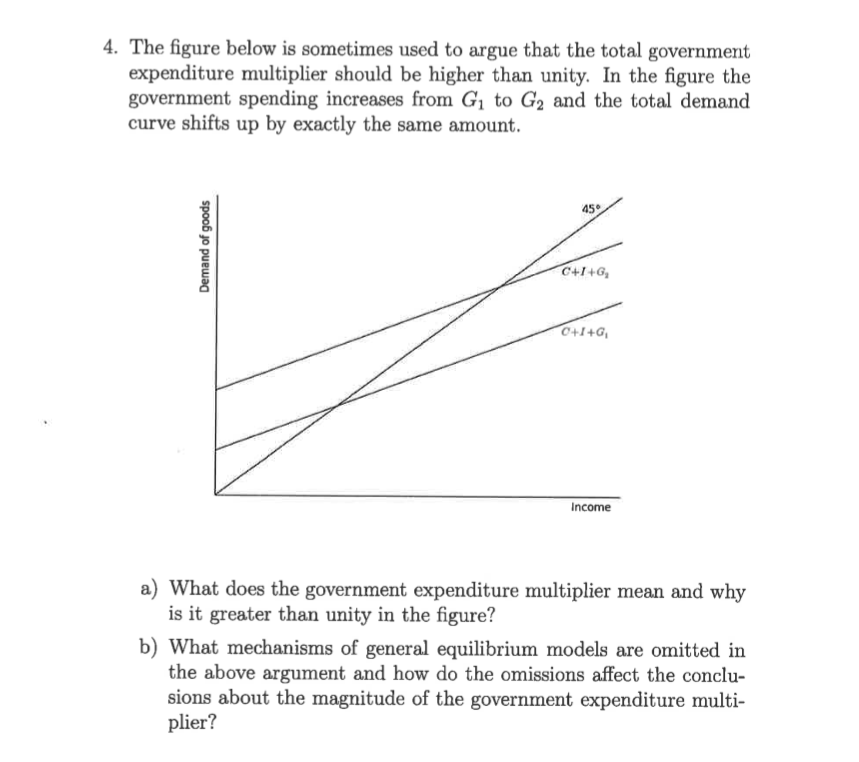 4. The figure below is sometimes used to argue that the total government expenditure multiplier should be higher than unity. In the figure the government spending increases from $G_1$ to $G_2$ and the total demand curve shifts up by exactly the same amount.

Demand of goods

45°

$C+I+G_2$

$C+I+G_1$

Income

a) What does the government expenditure multiplier mean and why is it greater than unity in the figure?

b) What mechanisms of general equilibrium models are omitted in the above argument and how do the omissions affect the conclusions about the magnitude of the government expenditure multiplier?